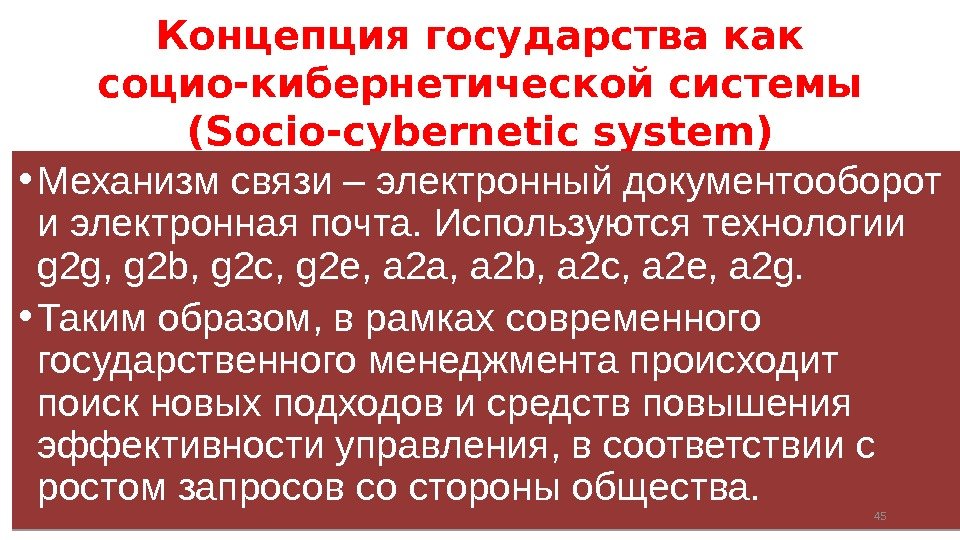 Концепция государства как социо-кибернетической системы (Socio-cybernetic system)

• Механизм связи – электронный документооборот и электронная почта. Используются технологии g2g, g2b, g2c, g2e, a2a, a2b, a2c, a2e, a2g.

• Таким образом, в рамках современного государственного менеджмента происходит поиск новых подходов и средств повышения эффективности управления, в соответствии с ростом запросов со стороны общества.

45